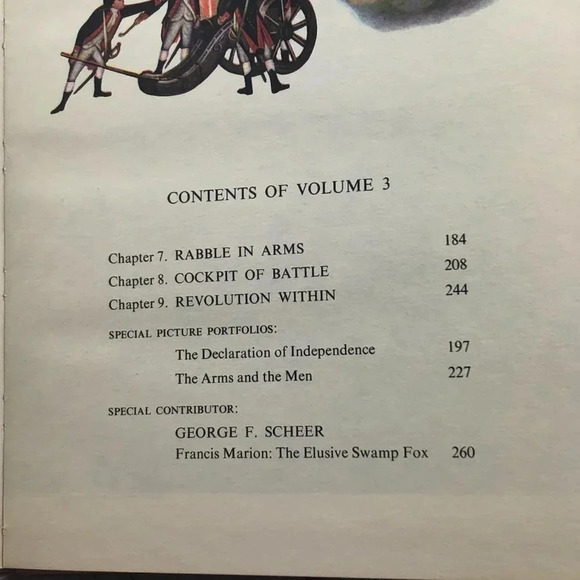 CONTENTS OF VOLUME 3

Chapter 7. RABBLE IN ARMS 184
Chapter 8. COCKPIT OF BATTLE 208
Chapter 9. REVOLUTION WITHIN 244

SPECIAL PICTURE PORTFOLIOS:
The Declaration of Independence 197
The Arms and the Men 227

SPECIAL CONTRIBUTOR:
GEORGE F. SCHEER
Francis Marion: The Elusive Swamp Fox 260